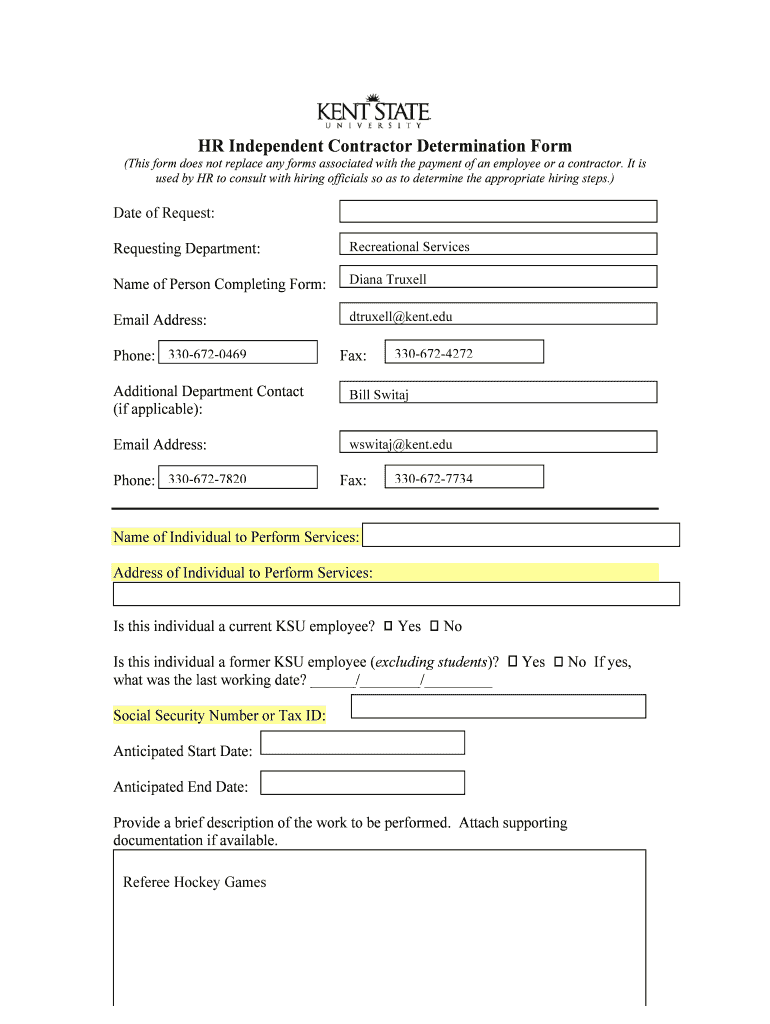 KENT STATE
UNIVERSITY

HR Independent Contractor Determination Form

(This form does not replace any forms associated with the payment of an employee or a contractor. It is used by HR to consult with hiring officials so as to determine the appropriate hiring steps.)

Date of Request:

Requesting Department: Recreational Services

Name of Person Completing Form: Diana Truxell

Email Address: dtruxell@kent.edu

Phone: 330-672-0469 Fax: 330-672-4272

Additional Department Contact (if applicable): Bill Switaj

Email Address: wswitaj@kent.edu

Phone: 330-672-7820 Fax: 330-672-7734

Name of Individual to Perform Services:

Address of Individual to Perform Services:

Is this individual a current KSU employee? ☐ Yes ☐ No

Is this individual a former KSU employee (excluding students)? ☐ Yes ☐ No If yes, what was the last working date? ______/________/_________

Social Security Number or Tax ID:

Anticipated Start Date:

Anticipated End Date:

Provide a brief description of the work to be performed. Attach supporting documentation if available.

Referee Hockey Games